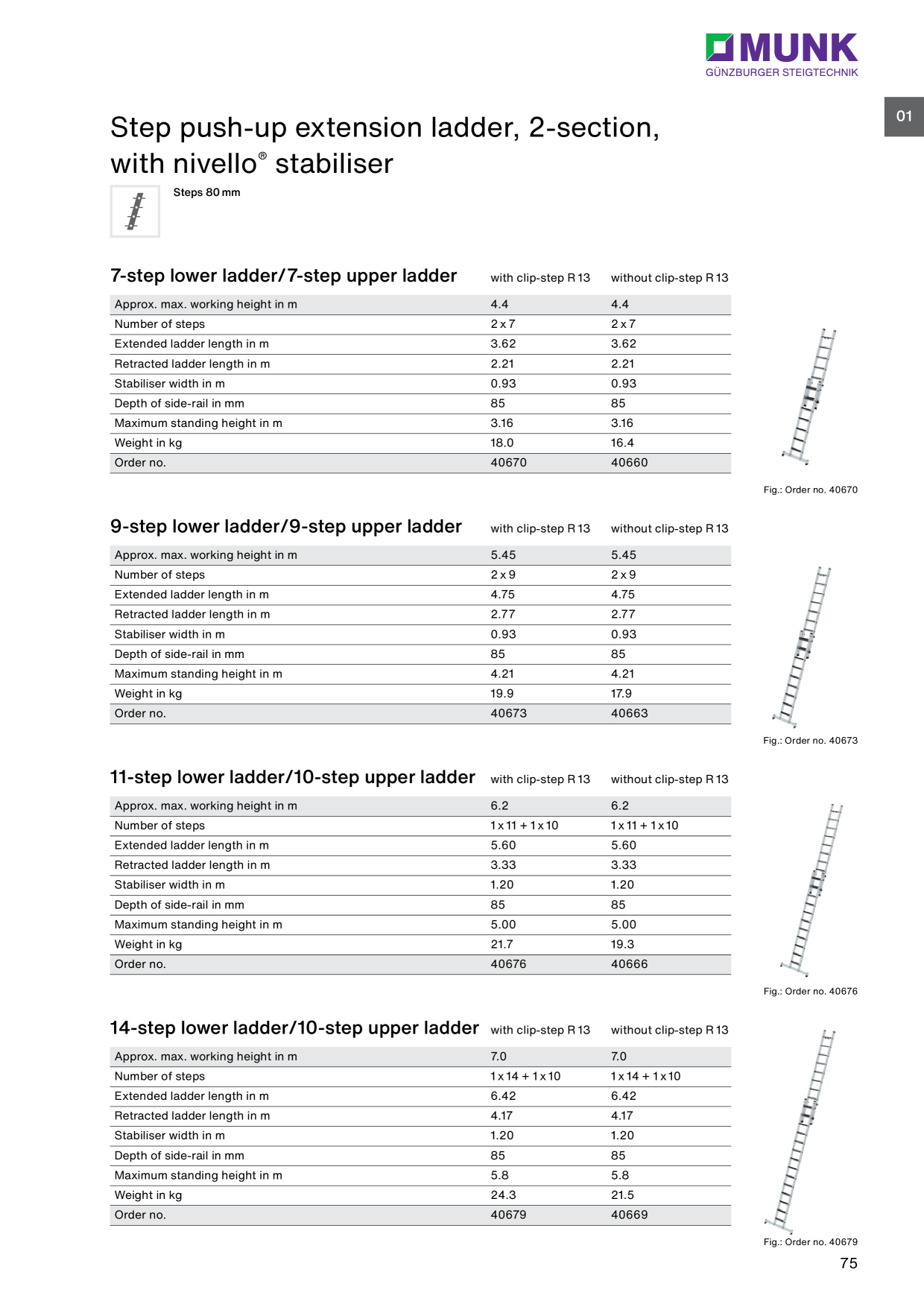 MUNK
GÜNZBURGER STEIGTECHNIK

01

Step push-up extension ladder, 2-section, with nivello® stabiliser

Steps 80 mm

| 7-step lower ladder/7-step upper ladder | with clip-step R 13 | without clip-step R 13 |
|---|---|---|
| Approx. max. working height in m | 4.4 | 4.4 |
| Number of steps | 2 x 7 | 2 x 7 |
| Extended ladder length in m | 3.62 | 3.62 |
| Retracted ladder length in m | 2.21 | 2.21 |
| Stabiliser width in m | 0.93 | 0.93 |
| Depth of side-rail in mm | 85 | 85 |
| Maximum standing height in m | 3.16 | 3.16 |
| Weight in kg | 18.0 | 16.4 |
| Order no. | 40670 | 40660 |

Fig.: Order no. 40670

| 9-step lower ladder/9-step upper ladder | with clip-step R 13 | without clip-step R 13 |
|---|---|---|
| Approx. max. working height in m | 5.45 | 5.45 |
| Number of steps | 2 x 9 | 2 x 9 |
| Extended ladder length in m | 4.75 | 4.75 |
| Retracted ladder length in m | 2.77 | 2.77 |
| Stabiliser width in m | 0.93 | 0.93 |
| Depth of side-rail in mm | 85 | 85 |
| Maximum standing height in m | 4.21 | 4.21 |
| Weight in kg | 19.9 | 17.9 |
| Order no. | 40673 | 40663 |

Fig.: Order no. 40673

| 11-step lower ladder/10-step upper ladder | with clip-step R 13 | without clip-step R 13 |
|---|---|---|
| Approx. max. working height in m | 6.2 | 6.2 |
| Number of steps | 1 x 11 + 1 x 10 | 1 x 11 + 1 x 10 |
| Extended ladder length in m | 5.60 | 5.60 |
| Retracted ladder length in m | 3.33 | 3.33 |
| Stabiliser width in m | 1.20 | 1.20 |
| Depth of side-rail in mm | 85 | 85 |
| Maximum standing height in m | 5.00 | 5.00 |
| Weight in kg | 21.7 | 19.3 |
| Order no. | 40676 | 40666 |

Fig.: Order no. 40676

| 14-step lower ladder/10-step upper ladder | with clip-step R 13 | without clip-step R 13 |
|---|---|---|
| Approx. max. working height in m | 7.0 | 7.0 |
| Number of steps | 1 x 14 + 1 x 10 | 1 x 14 + 1 x 10 |
| Extended ladder length in m | 6.42 | 6.42 |
| Retracted ladder length in m | 4.17 | 4.17 |
| Stabiliser width in m | 1.20 | 1.20 |
| Depth of side-rail in mm | 85 | 85 |
| Maximum standing height in m | 5.8 | 5.8 |
| Weight in kg | 24.3 | 21.5 |
| Order no. | 40679 | 40669 |

Fig.: Order no. 40679

75